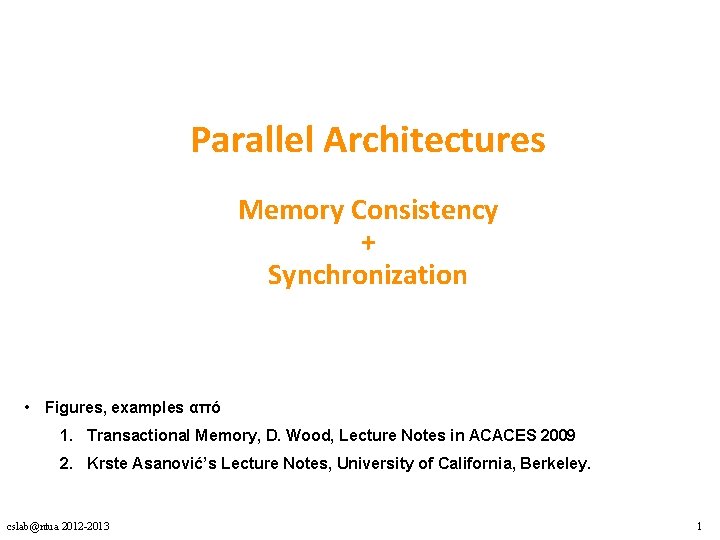 Parallel Architectures

Memory Consistency
+
Synchronization

• Figures, examples από

1. Transactional Memory, D. Wood, Lecture Notes in ACACES 2009

2. Krste Asanović's Lecture Notes, University of California, Berkeley.

cslab@ntua 2012-2013

1